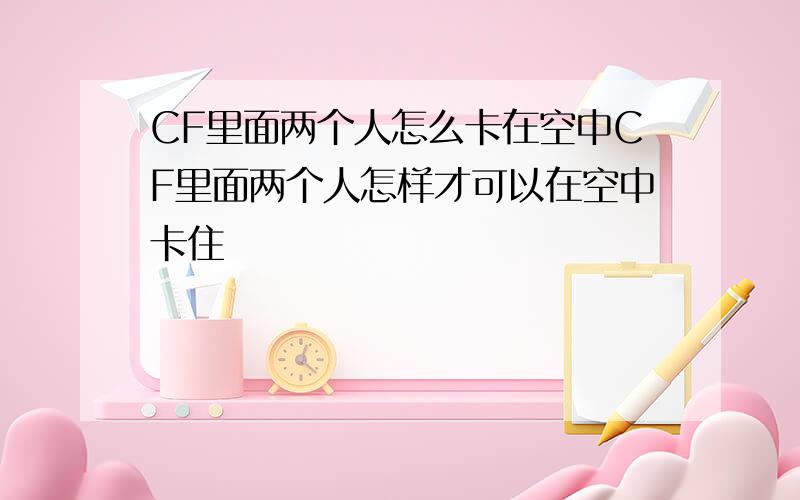 CF里面两个人怎么卡在空中CF里面两个人怎样才可以在空中卡住